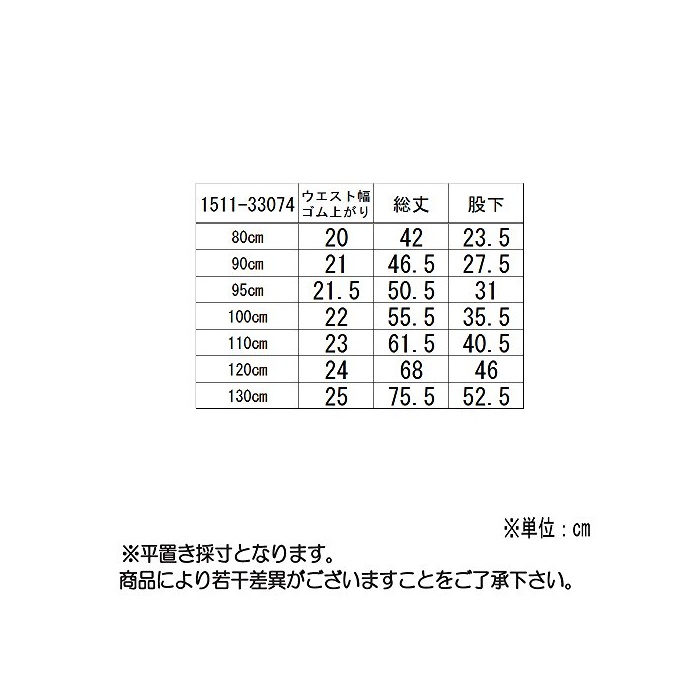 | 1511-33074 | ウエスト幅ゴム上がり | 総丈 | 股下 |
|---|---|---|---|
| 80cm | 20 | 42 | 23.5 |
| 90cm | 21 | 46.5 | 27.5 |
| 95cm | 21.5 | 50.5 | 31 |
| 100cm | 22 | 55.5 | 35.5 |
| 110cm | 23 | 61.5 | 40.5 |
| 120cm | 24 | 68 | 46 |
| 130cm | 25 | 75.5 | 52.5 |

※単位：cm

※平置き採寸となります。
商品により若干差異がございますことをご了承下さい。